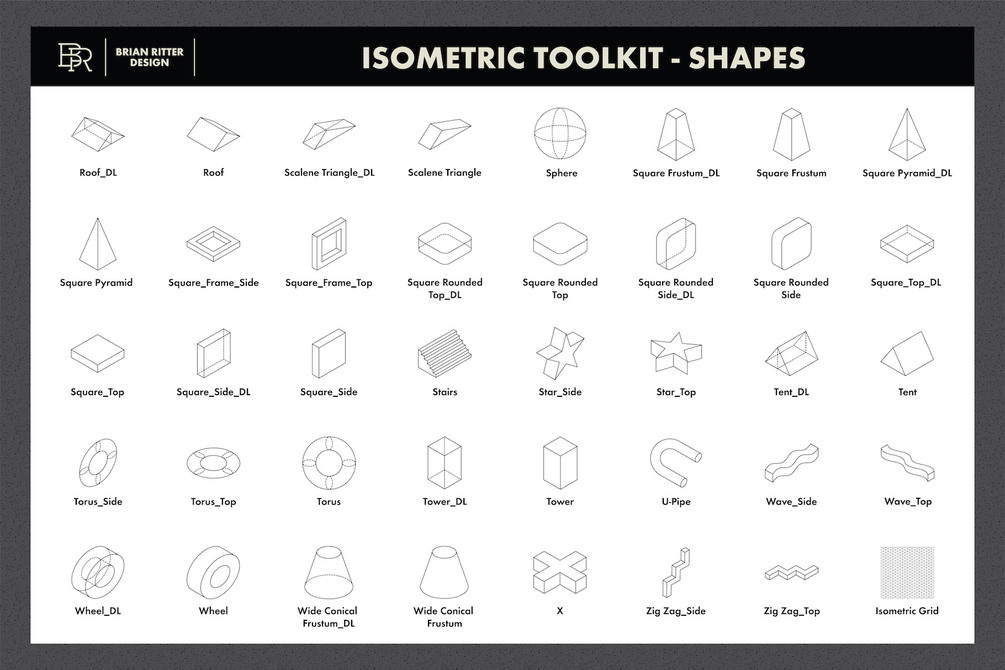 BR BRIAN RITTER DESIGN

ISOMETRIC TOOLKIT - SHAPES

Roof_DL
Roof
Scalene Triangle_DL
Scalene Triangle
Sphere
Square Frustum_DL
Square Frustum
Square Pyramid_DL

Square Pyramid
Square_Frame_Side
Square_Frame_Top
Square Rounded Top_DL
Square Rounded Top
Square Rounded Side_DL
Square Rounded Side
Square_Top_DL

Square_Top
Square_Side_DL
Square_Side
Stairs
Star_Side
Star_Top
Tent_DL
Tent

Torus_Side
Torus_Top
Torus
Tower_DL
Tower
U-Pipe
Wave_Side
Wave_Top

Wheel_DL
Wheel
Wide Conical Frustum_DL
Wide Conical Frustum
X
Zig Zag_Side
Zig Zag_Top
Isometric Grid